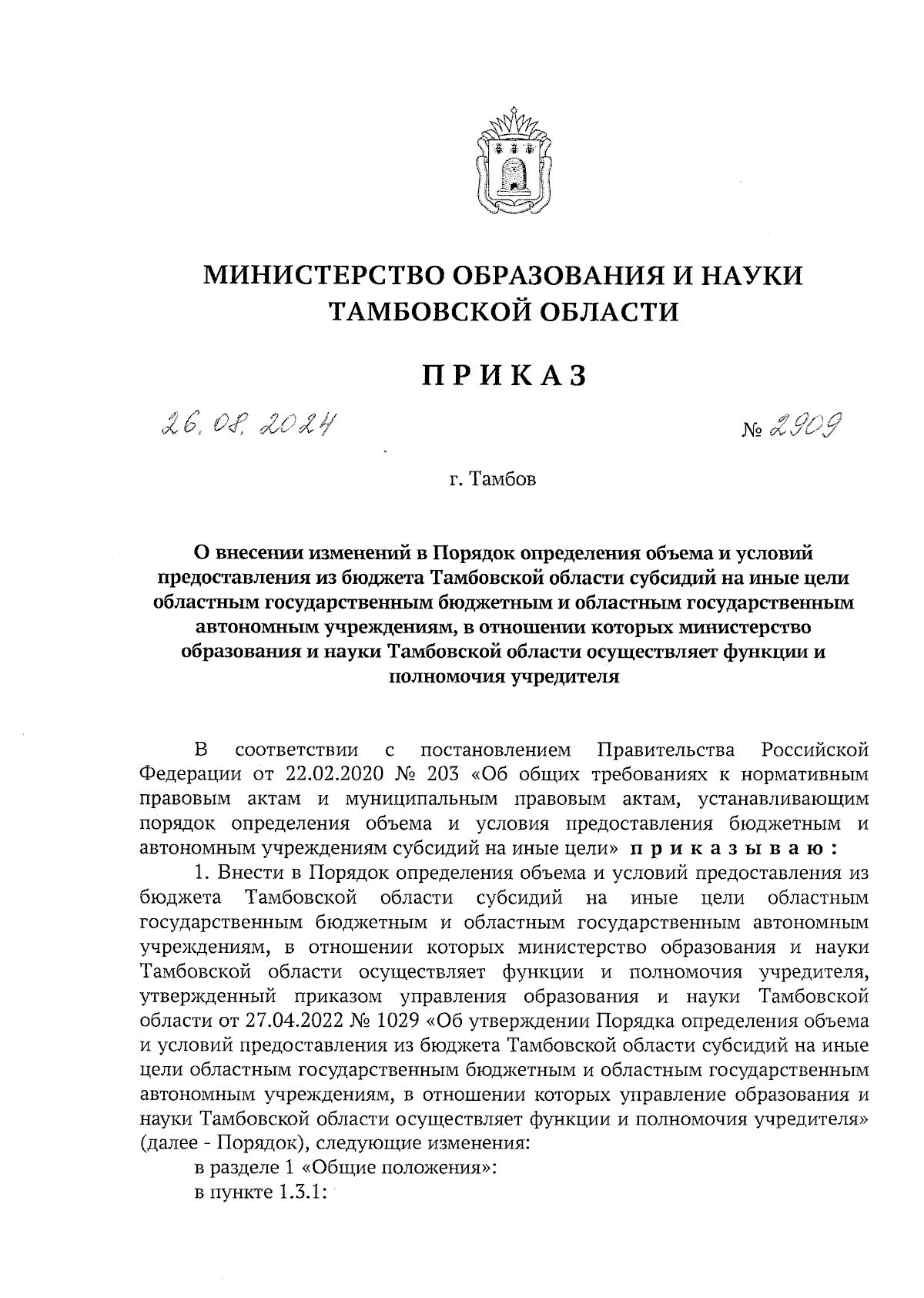 МИНИСТЕРСТВО ОБРАЗОВАНИЯ И НАУКИ ТАМБОВСКОЙ ОБЛАСТИ

ПРИКАЗ

26.08.2024

№ 2909

г. Тамбов

О внесении изменений в Порядок определения объема и условий предоставления из бюджета Тамбовской области субсидий на иные цели областным государственным бюджетным и областным государственным автономным учреждениям, в отношении которых министерство образования и науки Тамбовской области осуществляет функции и полномочия учредителя

В соответствии с постановлением Правительства Российской Федерации от 22.02.2020 № 203 «Об общих требованиях к нормативным правовым актам и муниципальным правовым актам, устанавливающим порядок определения объема и условия предоставления бюджетным и автономным учреждениям субсидий на иные цели» приказываю:

1. Внести в Порядок определения объема и условий предоставления из бюджета Тамбовской области субсидий на иные цели областным государственным бюджетным и областным государственным автономным учреждениям, в отношении которых министерство образования и науки Тамбовской области осуществляет функции и полномочия учредителя, утвержденный приказом управления образования и науки Тамбовской области от 27.04.2022 № 1029 «Об утверждении Порядка определения объема и условий предоставления из бюджета Тамбовской области субсидий на иные цели областным государственным бюджетным и областным государственным автономным учреждениям, в отношении которых управление образования и науки Тамбовской области осуществляет функции и полномочия учредителя» (далее - Порядок), следующие изменения:

в разделе 1 «Общие положения»:

в пункте 1.3.1: